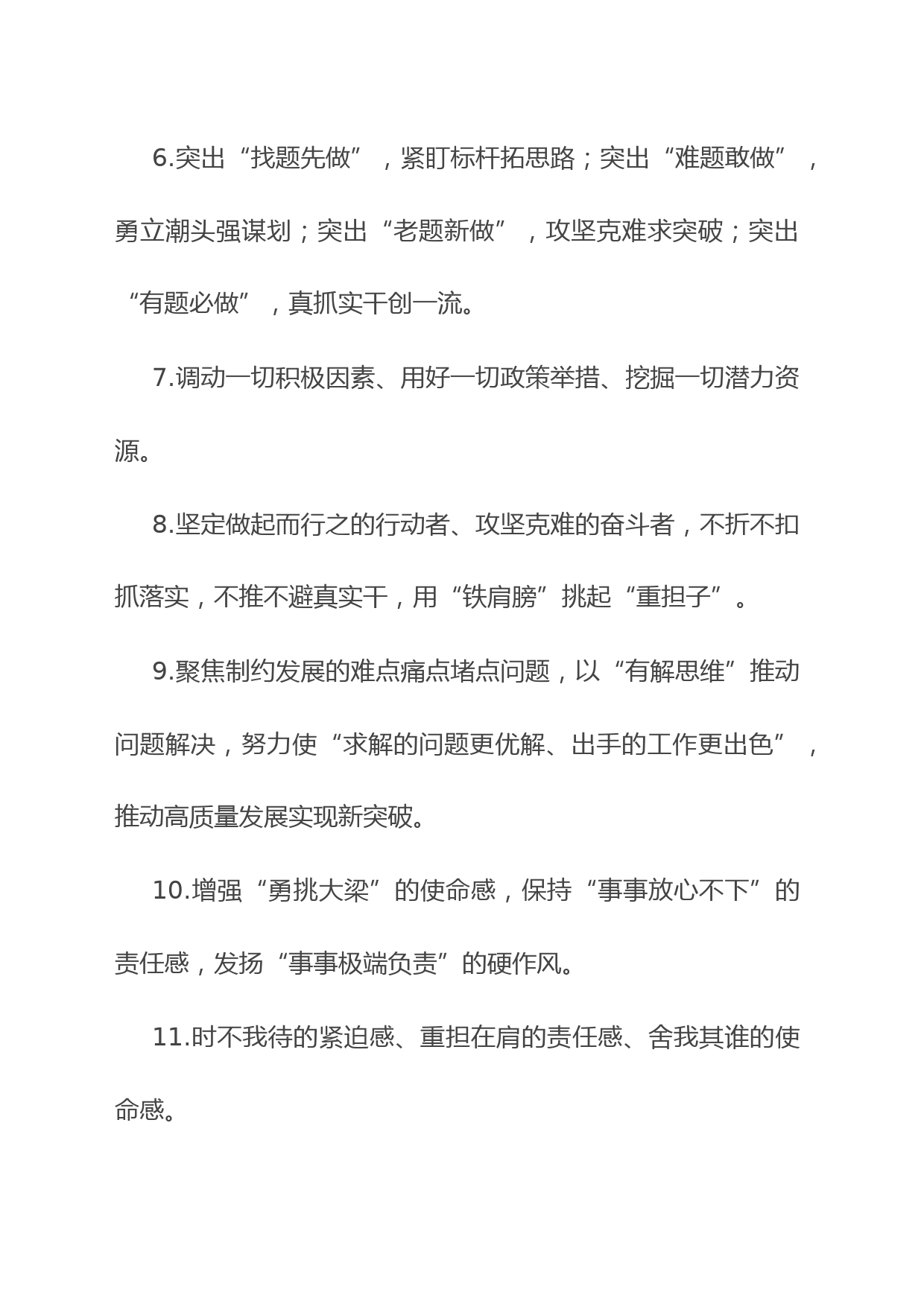 6.突出“找题先做”，紧盯标杆拓思路；突出“难题敢做”，勇立潮头强谋划；突出“老题新做”，攻坚克难求突破；突出“有题必做”，真抓实干创一流。

7.调动一切积极因素、用好一切政策举措、挖掘一切潜力资源。

8.坚定做起而行之的行动者、攻坚克难的奋斗者，不折不扣抓落实，不推不避真实干，用“铁肩膀”挑起“重担子”。

9.聚焦制约发展的难点痛点堵点问题，以“有解思维”推动问题解决，努力使“求解的问题更优解、出手的工作更出色”，推动高质量发展实现新突破。

10.增强“勇挑大梁”的使命感，保持“事事放心不下”的责任感，发扬“事事极端负责”的硬作风。

11.时不我待的紧迫感、重担在肩的责任感、舍我其谁的使命感。